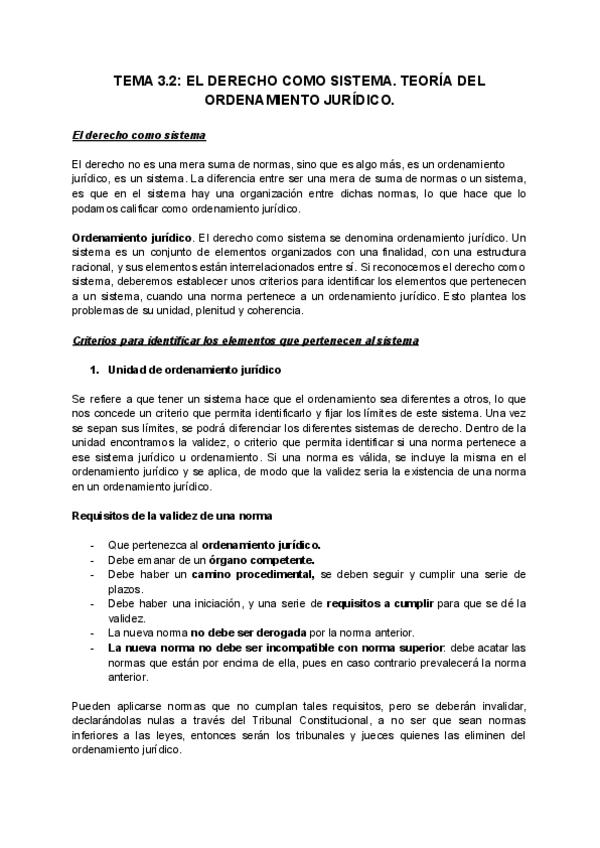 TEMA 3.2: EL DERECHO COMO SISTEMA. TEORÍA DEL ORDENAMIENTO JURÍDICO.

El derecho como sistema

El derecho no es una mera suma de normas, sino que es algo más, es un ordenamiento jurídico, es un sistema. La diferencia entre ser una mera de suma de normas o un sistema, es que en el sistema hay una organización entre dichas normas, lo que hace que lo podamos calificar como ordenamiento jurídico.

Ordenamiento jurídico. El derecho como sistema se denomina ordenamiento jurídico. Un sistema es un conjunto de elementos organizados con una finalidad, con una estructura racional, y sus elementos están interrelacionados entre sí. Si reconocemos el derecho como sistema, deberemos establecer unos criterios para identificar los elementos que pertenecen a un sistema, cuando una norma pertenece a un ordenamiento jurídico. Esto plantea los problemas de su unidad, plenitud y coherencia.

Criterios para identificar los elementos que pertenecen al sistema

1. Unidad de ordenamiento jurídico

Se refiere a que tener un sistema hace que el ordenamiento sea diferentes a otros, lo que nos concede un criterio que permita identificarlo y fijar los límites de este sistema. Una vez se sepan sus límites, se podrá diferenciar los diferentes sistemas de derecho. Dentro de la unidad encontramos la validez, o criterio que permita identificar si una norma pertenece a ese sistema jurídico u ordenamiento. Si una norma es válida, se incluye la misma en el ordenamiento jurídico y se aplica, de modo que la validez seria la existencia de una norma en un ordenamiento jurídico.

Requisitos de la validez de una norma

- Que pertenezca al ordenamiento jurídico.
- Debe emanar de un órgano competente.
- Debe haber un camino procedimental, se deben seguir y cumplir una serie de plazos.
- Debe haber una iniciación, y una serie de requisitos a cumplir para que se dé la validez.
- La nueva norma no debe ser derogada por la norma anterior.
- La nueva norma no debe ser incompatible con norma superior: debe acatar las normas que están por encima de ella, pues en caso contrario prevalecerá la norma anterior.

Pueden aplicarse normas que no cumplan tales requisitos, pero se deberán invalidar, declarándolas nulas a través del Tribunal Constitucional, a no ser que sean normas inferiores a las leyes, entonces serán los tribunales y jueces quienes las eliminen del ordenamiento jurídico.